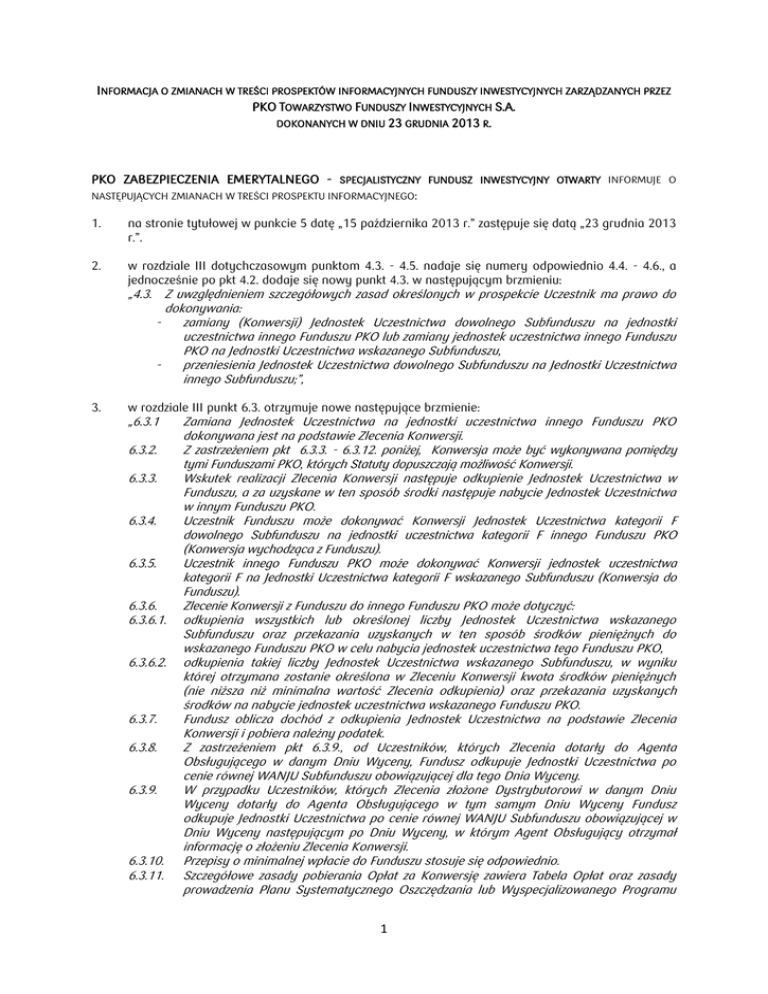 INFORMACJA O ZMIANACH W TREŚCI PROSPEKTÓW INFORMACYJNYCH FUNDUSZY INWESTYCYJNYCH ZARZĄDZANYCH PRZEZ PKO TOWARZYSTWO FUNDUSZY INWESTYCYJNYCH S.A. DOKONANYCH W DNIU 23 GRUDNIA 2013 R.

PKO ZABEZPIECZENIA EMERYTALNEGO - SPECJALISTYCZNY FUNDUSZ INWESTYCYJNY OTWARTY INFORMUJE O NASTĘPUJĄCYCH ZMIANACH W TREŚCI PROSPEKTU INFORMACYJNEGO:

1. na stronie tytułowej w punkcie 5 datę „15 października 2013 r." zastępuje się datą „23 grudnia 2013 r.".

2. w rozdziale III dotychczasowym punktom 4.3. - 4.5. nadaje się numery odpowiednio 4.4. - 4.6., a jednocześnie po pkt 4.2. dodaje się nowy punkt 4.3. w następującym brzmieniu:
„4.3. Z uwzględnieniem szczegółowych zasad określonych w prospekcie Uczestnik ma prawo do dokonywania:
- zamiany (Konwersji) Jednostek Uczestnictwa dowolnego Subfunduszu na jednostki uczestnictwa innego Funduszu PKO lub zamiany jednostek uczestnictwa innego Funduszu PKO na Jednostki Uczestnictwa wskazanego Subfunduszu,
- przeniesienia Jednostek Uczestnictwa dowolnego Subfunduszu na Jednostki Uczestnictwa innego Subfunduszu;",

3. w rozdziale III punkt 6.3. otrzymuje nowe następujące brzmienie:
„6.3.1 Zamiana Jednostek Uczestnictwa na jednostki uczestnictwa innego Funduszu PKO dokonywana jest na podstawie Zlecenia Konwersji.
6.3.2. Z zastrzeżeniem pkt 6.3.3. - 6.3.12. poniżej, Konwersja może być wykonywana pomiędzy tymi Funduszami PKO, których Statuty dopuszczają możliwość Konwersji.
6.3.3. Wskutek realizacji Zlecenia Konwersji następuje odkupienie Jednostek Uczestnictwa w Funduszu, a za uzyskane w ten sposób środki następuje nabycie Jednostek Uczestnictwa w innym Funduszu PKO.
6.3.4. Uczestnik Funduszu może dokonywać Konwersji Jednostek Uczestnictwa kategorii F dowolnego Subfunduszu na jednostki uczestnictwa kategorii F innego Funduszu PKO (Konwersja wychodząca z Funduszu).
6.3.5. Uczestnik innego Funduszu PKO może dokonywać Konwersji jednostek uczestnictwa kategorii F na Jednostki Uczestnictwa kategorii F wskazanego Subfunduszu (Konwersja do Funduszu).
6.3.6. Zlecenie Konwersji z Funduszu do innego Funduszu PKO może dotyczyć:
6.3.6.1. odkupienia wszystkich lub określonej liczby Jednostek Uczestnictwa wskazanego Subfunduszu oraz przekazania uzyskanych w ten sposób środków pieniężnych do wskazanego Funduszu PKO w celu nabycia jednostek uczestnictwa tego Funduszu PKO,
6.3.6.2. odkupienia takiej liczby Jednostek Uczestnictwa wskazanego Subfunduszu, w wyniku której otrzymana zostanie określona w Zleceniu Konwersji kwota środków pieniężnych (nie niższa niż minimalna wartość Zlecenia odkupienia) oraz przekazania uzyskanych środków na nabycie jednostek uczestnictwa wskazanego Funduszu PKO.
6.3.7. Fundusz oblicza dochód z odkupienia Jednostek Uczestnictwa na podstawie Zlecenia Konwersji i pobiera należny podatek.
6.3.8. Z zastrzeżeniem pkt 6.3.9., od Uczestników, których Zlecenia dotarły do Agenta Obsługującego w danym Dniu Wyceny, Fundusz odkupuje Jednostki Uczestnictwa po cenie równej WANJU Subfunduszu obowiązującej dla tego Dnia Wyceny.
6.3.9. W przypadku Uczestników, których Zlecenia złożone Dystrybutorowi w danym Dniu Wyceny dotarły do Agenta Obsługującego w tym samym Dniu Wyceny Fundusz odkupuje Jednostki Uczestnictwa po cenie równej WANJU Subfunduszu obowiązującej w Dniu Wyceny następującym po Dniu Wyceny, w którym Agent Obsługujący otrzymał informację o złożeniu Zlecenia Konwersji.
6.3.10. Przepisy o minimalnej wpłacie do Funduszu stosuje się odpowiednio.
6.3.11. Szczegółowe zasady pobierania Opłat za Konwersję zawiera Tabela Opłat oraz zasady prowadzenia Planu Systematycznego Oszczędzania lub Wyspecjalizowanego Programu

1